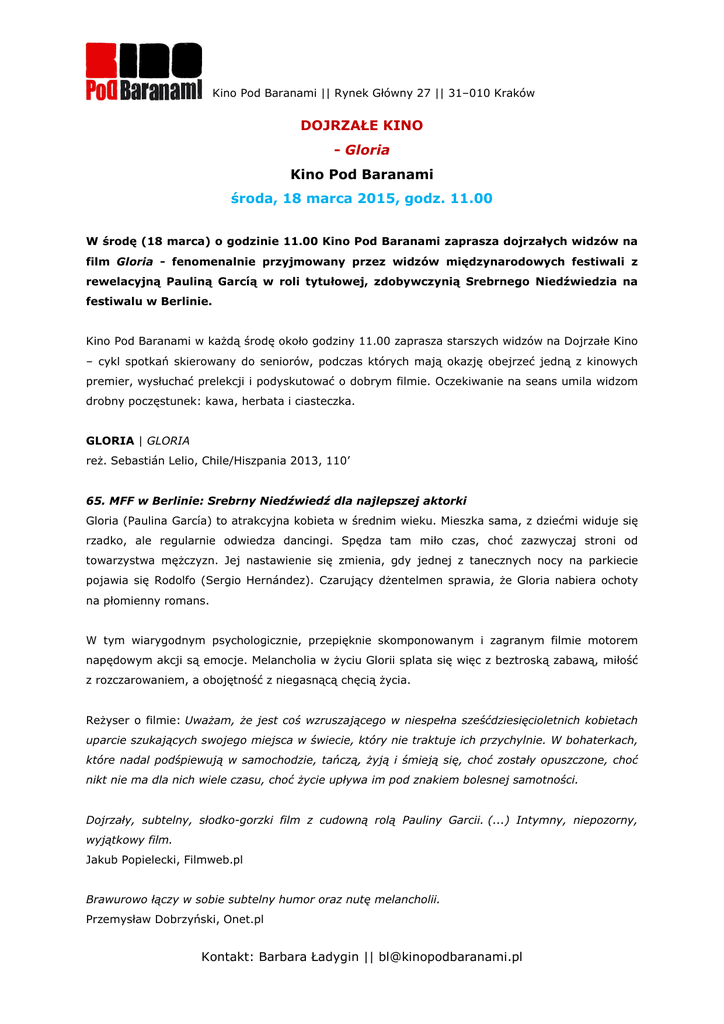 Kino Pod Baranami

Kino Pod Baranami || Rynek Główny 27 || 31–010 Kraków

DOJRZAŁE KINO

- Gloria

Kino Pod Baranami

środa, 18 marca 2015, godz. 11.00

W środę (18 marca) o godzinie 11.00 Kino Pod Baranami zaprasza dojrzałych widzów na film Gloria - fenomenalnie przyjmowany przez widzów międzynarodowych festiwali z rewelacyjną Pauliną Garcíą w roli tytułowej, zdobywczynią Srebrnego Niedźwiedzia na festiwalu w Berlinie.

Kino Pod Baranami w każdą środę około godziny 11.00 zaprasza starszych widzów na Dojrzałe Kino – cykl spotkań skierowany do seniorów, podczas których mają okazję obejrzeć jedną z kinowych premier, wysłuchać prelekcji i podyskutować o dobrym filmie. Oczekiwanie na seans umila widzom drobny poczęstunek: kawa, herbata i ciasteczka.

GLORIA | GLORIA
reż. Sebastián Lelio, Chile/Hiszpania 2013, 110'

65. MFF w Berlinie: Srebrny Niedźwiedź dla najlepszej aktorki
Gloria (Paulina García) to atrakcyjna kobieta w średnim wieku. Mieszka sama, z dziećmi widuje się rzadko, ale regularnie odwiedza dancingi. Spędza tam miło czas, choć zazwyczaj stroni od towarzystwa mężczyzn. Jej nastawienie się zmienia, gdy jednej z tanecznych nocy na parkiecie pojawia się Rodolfo (Sergio Hernández). Czarujący dżentelmen sprawia, że Gloria nabiera ochoty na płomienny romans.

W tym wiarygodnym psychologicznie, przepięknie skomponowanym i zagranym filmie motorem napędowym akcji są emocje. Melancholia w życiu Glorii splata się więc z beztroską zabawą, miłość z rozczarowaniem, a obojętność z niegasnącą chęcią życia.

Reżyser o filmie: Uważam, że jest coś wzruszającego w niespełna sześćdziesięcioletnich kobietach uparcie szukających swojego miejsca w świecie, który nie traktuje ich przychylnie. W bohaterkach, które nadal podśpiewują w samochodzie, tańczą, żyją i śmieją się, choć zostały opuszczone, choć nikt nie ma dla nich wiele czasu, choć życie upływa im pod znakiem bolesnej samotności.

Dojrzały, subtelny, słodko-gorzki film z cudowną rolą Pauliny Garcii. (...) Intymny, niepozorny, wyjątkowy film.
Jakub Popielecki, Filmweb.pl

Brawurowo łączy w sobie subtelny humor oraz nutę melancholii.
Przemysław Dobrzyński, Onet.pl

Kontakt: Barbara Ładygin || bl@kinopodbaranami.pl